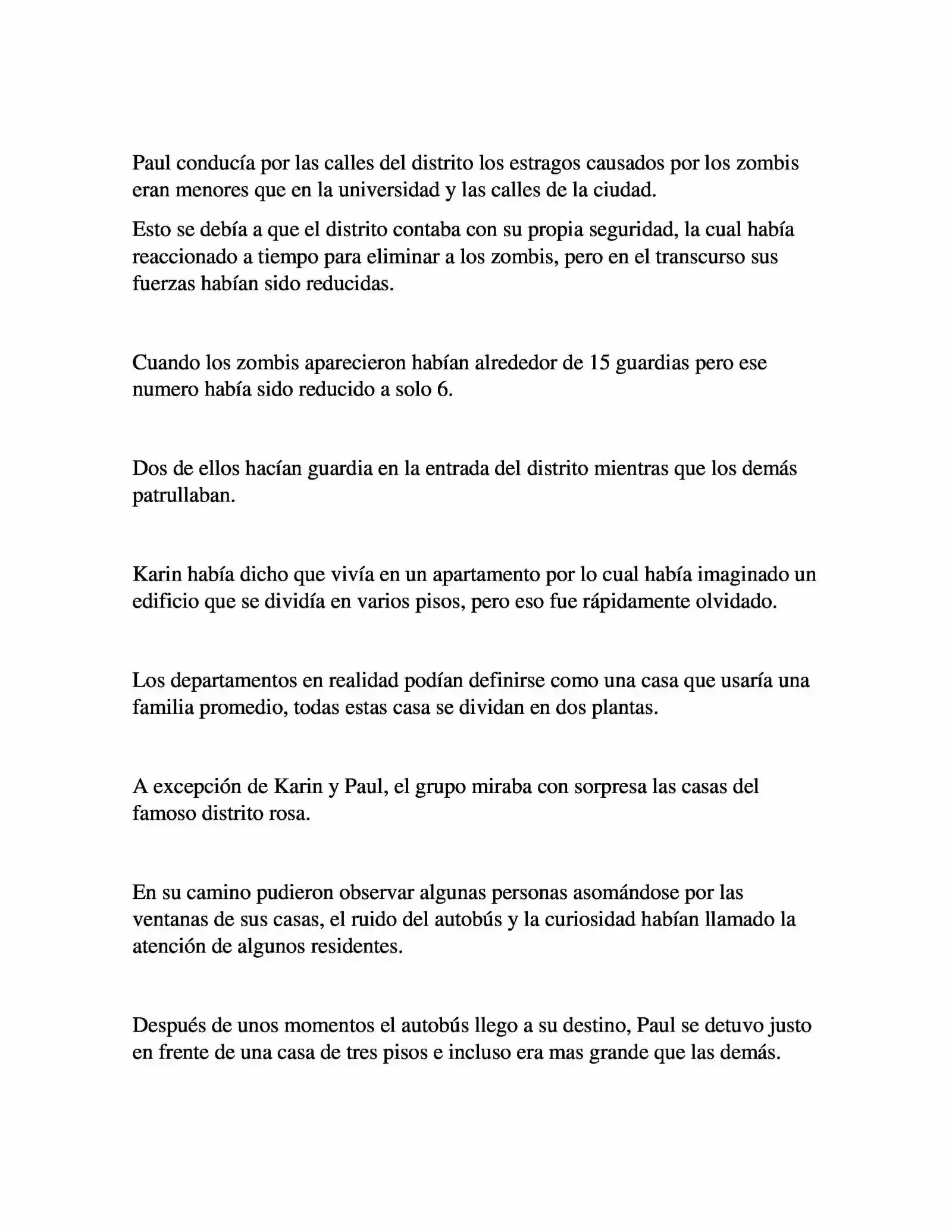 Paul conducía por las calles del distrito los estragos causados por los zombis eran menores que en la universidad y las calles de la ciudad.

Esto se debía a que el distrito contaba con su propia seguridad, la cual había reaccionado a tiempo para eliminar a los zombis, pero en el transcurso sus fuerzas habían sido reducidas.

Cuando los zombis aparecieron habían alrededor de 15 guardias pero ese numero había sido reducido a solo 6.

Dos de ellos hacían guardia en la entrada del distrito mientras que los demás patrullaban.

Karin había dicho que vivía en un apartamento por lo cual había imaginado un edificio que se dividía en varios pisos, pero eso fue rápidamente olvidado.

Los departamentos en realidad podían definirse como una casa que usaría una familia promedio, todas estas casa se dividan en dos plantas.

A excepción de Karin y Paul, el grupo miraba con sorpresa las casas del famoso distrito rosa.

En su camino pudieron observar algunas personas asomándose por las ventanas de sus casas, el ruido del autobús y la curiosidad habían llamado la atención de algunos residentes.

Después de unos momentos el autobús llego a su destino, Paul se detuvo justo en frente de una casa de tres pisos e incluso era mas grande que las demás.